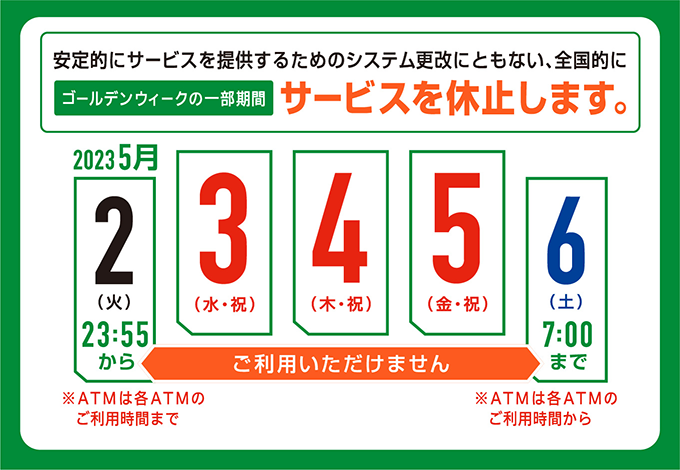 安定的にサービスを提供するためのシステム更改にともない、全国的に

ゴールデンウィークの一部期間 サービスを休止します。

2023 5月

2
(火)
23:55
から

3
(水・祝)

4
(木・祝)

5
(金・祝)

6
(土)
7:00
まで

ご利用いただけません

※ATMは各ATMの
ご利用時間まで

※ATMは各ATMの
ご利用時間から